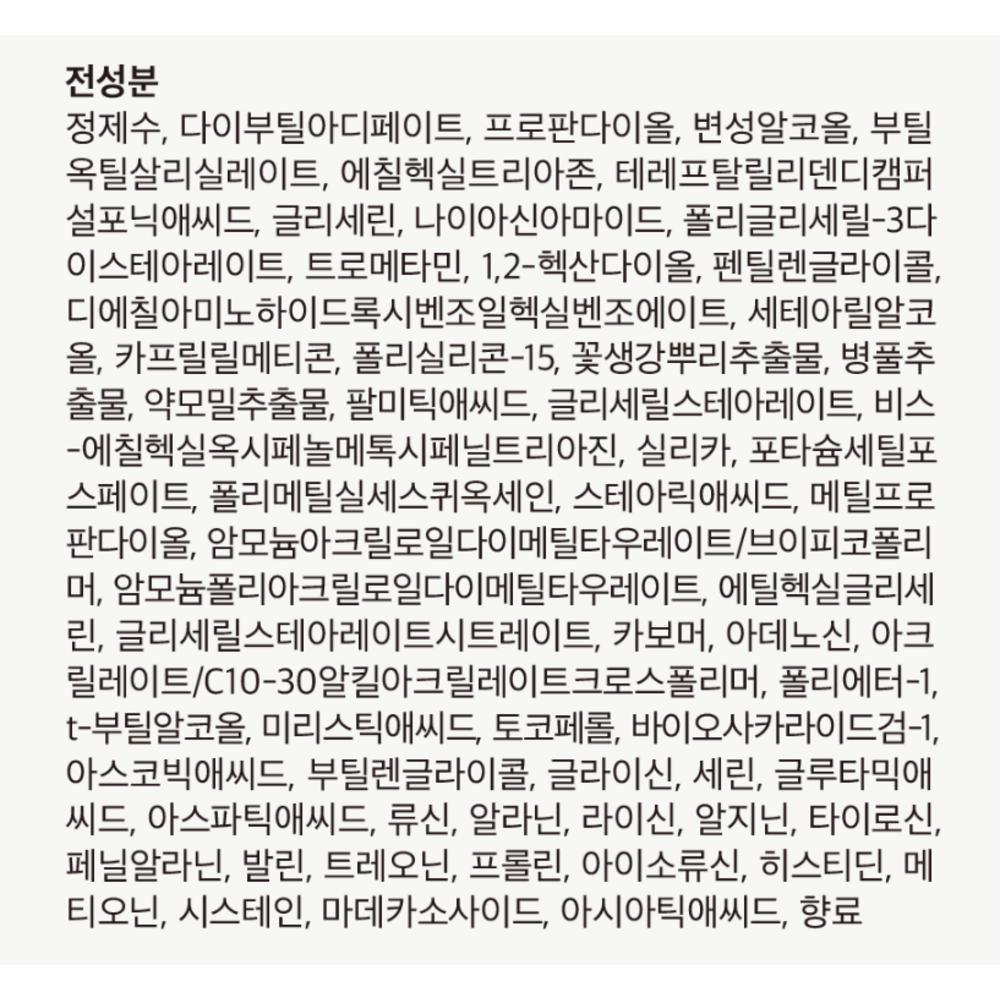 전성분

정제수, 다이부틸아디페이트, 프로판다이올, 변성알코올, 부틸옥틸살리실레이트, 에칠헥실트리아존, 테레프탈릴리덴디캠퍼설포닉애씨드, 글리세린, 나이아신아마이드, 폴리글리세릴-3다이스테아레이트, 트로메타민, 1,2-헥산다이올, 펜틸렌글라이콜, 디에칠아미노하이드록시벤조일헥실벤조에이트, 세테아릴알코올, 카프릴릴메티콘, 폴리실리콘-15, 꽃생강뿌리추출물, 병풀추출물, 약모밀추출물, 팔미틱애씨드, 글리세릴스테아레이트, 비스-에칠헥실옥시페놀메톡시페닐트리아진, 실리카, 포타슘세틸포스페이트, 폴리메틸실세스퀴옥세인, 스테아릭애씨드, 메틸프로판다이올, 암모늄아크릴로일다이메틸타우레이트/브이피코폴리머, 암모늄폴리아크릴로일다이메틸타우레이트, 에틸헥실글리세린, 글리세릴스테아레이트시트레이트, 카보머, 아데노신, 아크릴레이트/C10-30알킬아크릴레이트크로스폴리머, 폴리에터-1, t-부틸알코올, 미리스틱애씨드, 토코페롤, 바이오사카라이드검-1, 아스코빅애씨드, 부틸렌글라이콜, 글라이신, 세린, 글루타믹애씨드, 아스파틱애씨드, 류신, 알라닌, 라이신, 알지닌, 타이로신, 페닐알라닌, 발린, 트레오닌, 프롤린, 아이소류신, 히스티딘, 메티오닌, 시스테인, 마데카소사이드, 아시아틱애씨드, 향료